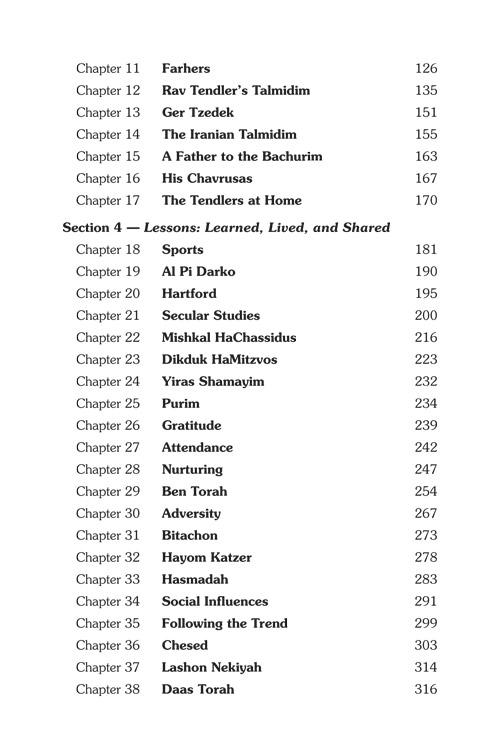 Chapter 11 Farhers 126
Chapter 12 Rav Tendler's Talmidim 135
Chapter 13 Ger Tzedek 151
Chapter 14 The Iranian Talmidim 155
Chapter 15 A Father to the Bachurim 163
Chapter 16 His Chavrusas 167
Chapter 17 The Tendlers at Home 170

Section 4 — Lessons: Learned, Lived, and Shared
Chapter 18 Sports 181
Chapter 19 Al Pi Darko 190
Chapter 20 Hartford 195
Chapter 21 Secular Studies 200
Chapter 22 Mishkal HaChassidus 216
Chapter 23 Dikduk HaMitzvos 223
Chapter 24 Yiras Shamayim 232
Chapter 25 Purim 234
Chapter 26 Gratitude 239
Chapter 27 Attendance 242
Chapter 28 Nurturing 247
Chapter 29 Ben Torah 254
Chapter 30 Adversity 267
Chapter 31 Bitachon 273
Chapter 32 Hayom Katzer 278
Chapter 33 Hasmadah 283
Chapter 34 Social Influences 291
Chapter 35 Following the Trend 299
Chapter 36 Chesed 303
Chapter 37 Lashon Nekiyah 314
Chapter 38 Daas Torah 316